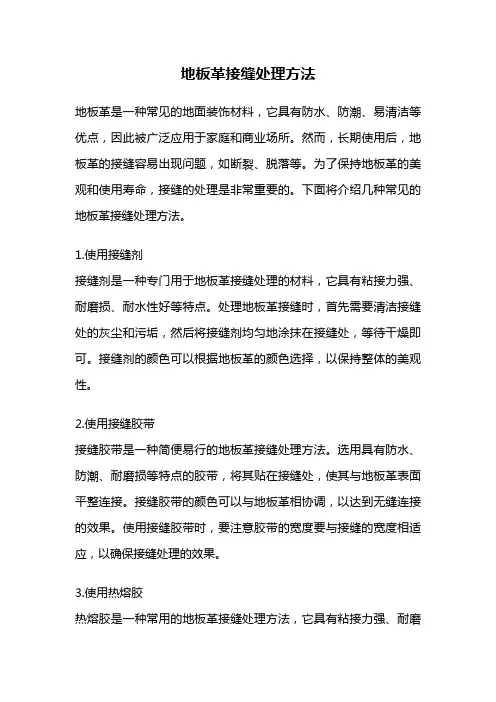 地板革接缝处理方法

地板革是一种常见的地面装饰材料，它具有防水、防潮、易清洁等优点，因此被广泛应用于家庭和商业场所。然而，长期使用后，地板革的接缝容易出现问题，如断裂、脱落等。为了保持地板革的美观和使用寿命，接缝的处理是非常重要的。下面将介绍几种常见的地板革接缝处理方法。

1.使用接缝剂
接缝剂是一种专门用于地板革接缝处理的材料，它具有粘接力强、耐磨损、耐水性好等特点。处理地板革接缝时，首先需要清洁接缝处的灰尘和污垢，然后将接缝剂均匀地涂抹在接缝处，等待干燥即可。接缝剂的颜色可以根据地板革的颜色选择，以保持整体的美观性。

2.使用接缝胶带
接缝胶带是一种简便易行的地板革接缝处理方法。选用具有防水、防潮、耐磨损等特点的胶带，将其贴在接缝处，使其与地板革表面平整连接。接缝胶带的颜色可以与地板革相协调，以达到无缝连接的效果。使用接缝胶带时，要注意胶带的宽度要与接缝的宽度相适应，以确保接缝处理的效果。

3.使用热熔胶
热熔胶是一种常用的地板革接缝处理方法，它具有粘接力强、耐磨